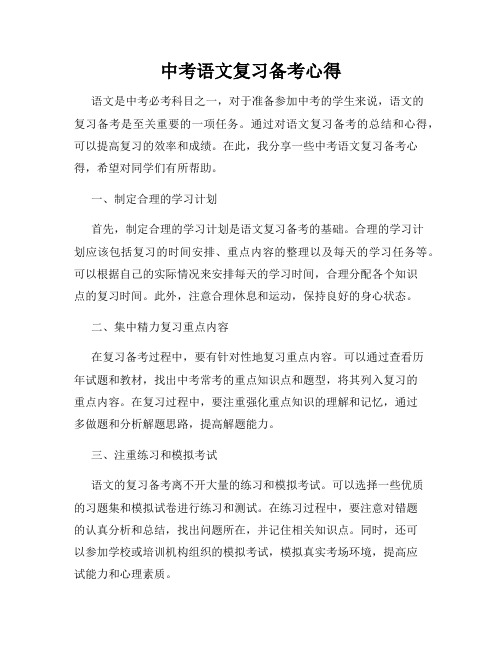 中考语文复习备考心得

语文是中考必考科目之一，对于准备参加中考的学生来说，语文的复习备考是至关重要的一项任务。通过对语文复习备考的总结和心得，可以提高复习的效率和成绩。在此，我分享一些中考语文复习备考心得，希望对同学们有所帮助。

一、制定合理的学习计划

首先，制定合理的学习计划是语文复习备考的基础。合理的学习计划应该包括复习的时间安排、重点内容的整理以及每天的学习任务等。可以根据自己的实际情况来安排每天的学习时间，合理分配各个知识点的复习时间。此外，注意合理休息和运动，保持良好的身心状态。

二、集中精力复习重点内容

在复习备考过程中，要有针对性地复习重点内容。可以通过查看历年试题和教材，找出中考常考的重点知识点和题型，将其列入复习的重点内容。在复习过程中，要注重强化重点知识的理解和记忆，通过多做题和分析解题思路，提高解题能力。

三、注重练习和模拟考试

语文的复习备考离不开大量的练习和模拟考试。可以选择一些优质的习题集和模拟试卷进行练习和测试。在练习过程中，要注意对错题的认真分析和总结，找出问题所在，并记住相关知识点。同时，还可以参加学校或培训机构组织的模拟考试，模拟真实考场环境，提高应试能力和心理素质。